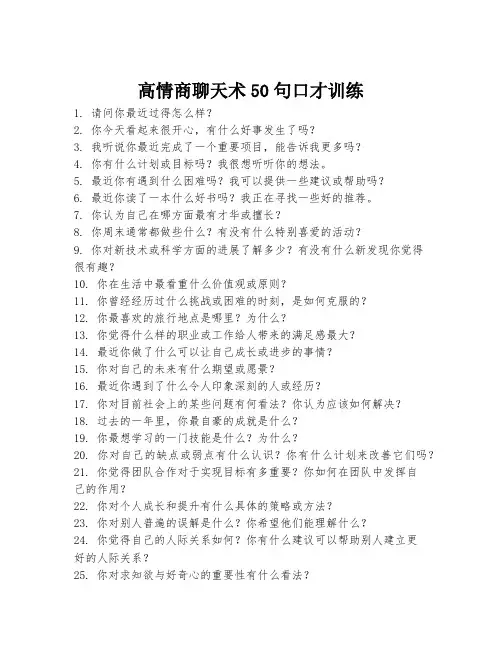 高情商聊天术 50 句口才训练

1. 请问你最近过得怎么样?
2. 你今天看起来很开心，有什么好事发生了吗?
3. 我听说你最近完成了一个重要项目，能告诉我更多吗?
4. 你有什么计划或目标吗?我很想听听你的想法。
5. 最近你有遇到什么困难吗?我可以提供一些建议或帮助吗?
6. 最近你读了一本什么好书吗?我正在寻找一些好的推荐。
7. 你认为自己在哪方面最有才华或擅长?
8. 你周末通常都做些什么?有没有什么特别喜爱的活动?
9. 你对新技术或科学方面的进展了解多少?有没有什么新发现你觉得很有趣?
10. 你在生活中最看重什么价值观或原则?
11. 你曾经经历过什么挑战或困难的时刻，是如何克服的?
12. 你最喜欢的旅行地点是哪里?为什么?
13. 你觉得什么样的职业或工作给人带来的满足感最大?
14. 最近你做了什么可以让自己成长或进步的事情?
15. 你对自己的未来有什么期望或愿景?
16. 最近你遇到了什么令人印象深刻的人或经历?
17. 你对目前社会上的某些问题有何看法?你认为应该如何解决?
18. 过去的一年里，你最自豪的成就是什么?
19. 你最想学习的一门技能是什么?为什么?
20. 你对自己的缺点或弱点有什么认识?你有什么计划来改善它们吗?
21. 你觉得团队合作对于实现目标有多重要?你如何在团队中发挥自己的作用?
22. 你对个人成长和提升有什么具体的策略或方法?
23. 你对别人普遍的误解是什么?你希望他们能理解什么?
24. 你觉得自己的人际关系如何?你有什么建议可以帮助别人建立更好的人际关系?
25. 你对求知欲与好奇心的重要性有什么看法?